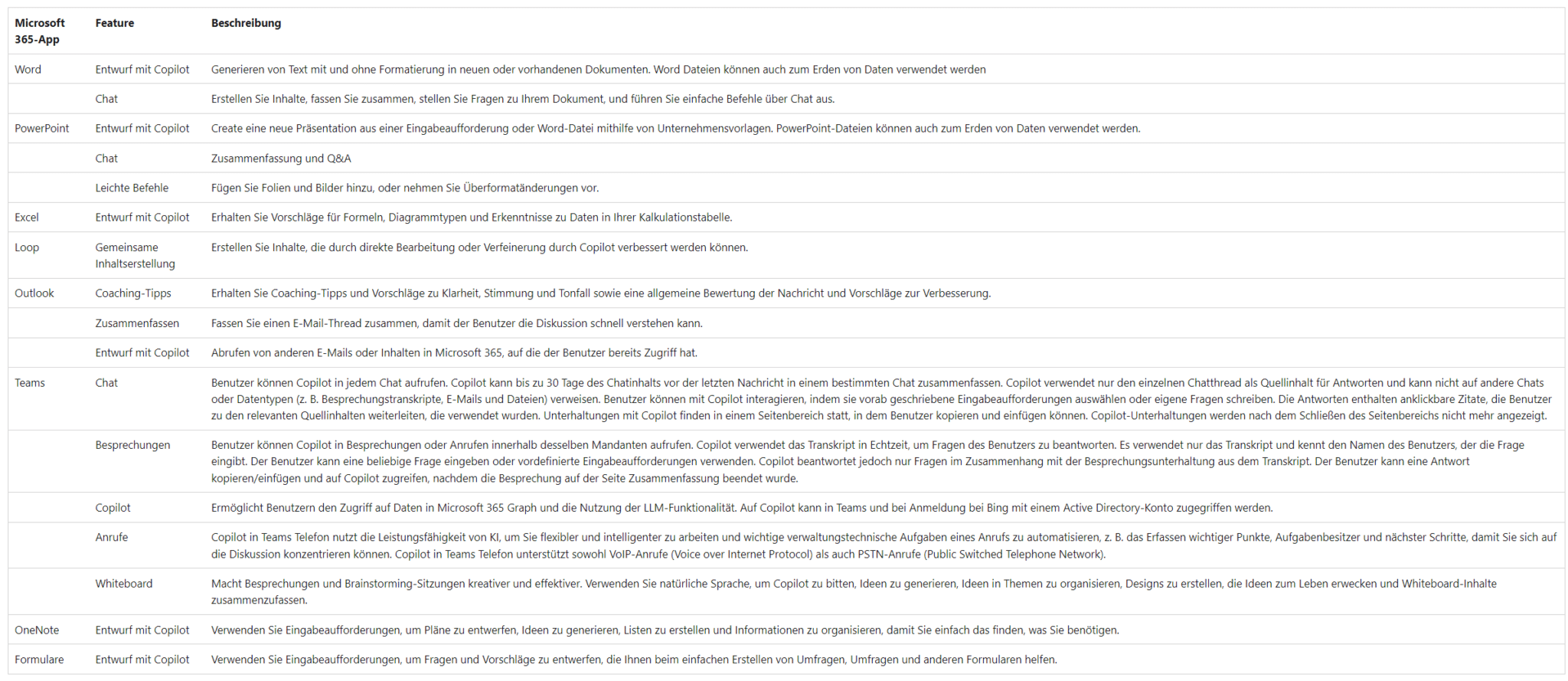 | Microsoft 365-App | Feature | Beschreibung |
|---|---|---|
| Word | Entwurf mit Copilot | Generieren von Text mit und ohne Formatierung in neuen oder vorhandenen Dokumenten. Word Dateien können auch zum Erden von Daten verwendet werden |
| | Chat | Erstellen Sie Inhalte, fassen Sie zusammen, stellen Sie Fragen zu Ihrem Dokument, und führen Sie einfache Befehle über Chat aus. |
| PowerPoint | Entwurf mit Copilot | Create eine neue Präsentation aus einer Eingabeaufforderung oder Word-Datei mithilfe von Unternehmensvorlagen. PowerPoint-Dateien können auch zum Erden von Daten verwendet werden. |
| | Chat | Zusammenfassung und Q&A |
| | Leichte Befehle | Fügen Sie Folien und Bilder hinzu, oder nehmen Sie Überformatänderungen vor. |
| Excel | Entwurf mit Copilot | Erhalten Sie Vorschläge für Formeln, Diagrammtypen und Erkenntnisse zu Daten in Ihrer Kalkulationstabelle. |
| Loop | Gemeinsame Inhaltserstellung | Erstellen Sie Inhalte, die durch direkte Bearbeitung oder Verfeinerung durch Copilot verbessert werden können. |
| Outlook | Coaching-Tipps | Erhalten Sie Coaching-Tipps und Vorschläge zu Klarheit, Stimmung und Tonfall sowie eine allgemeine Bewertung der Nachricht und Vorschläge zur Verbesserung. |
| | Zusammenfassen | Fassen Sie einen E-Mail-Thread zusammen, damit der Benutzer die Diskussion schnell verstehen kann. |
| | Entwurf mit Copilot | Abrufen von anderen E-Mails oder Inhalten in Microsoft 365, auf die der Benutzer bereits Zugriff hat. |
| Teams | Chat | Benutzer können Copilot in jedem Chat aufrufen. Copilot kann bis zu 30 Tage des Chatinhalts vor der letzten Nachricht in einem bestimmten Chat zusammenfassen. Copilot verwendet nur den einzelnen Chatthread als Quellinhalt für Antworten und kann nicht auf andere Chats oder Datentypen (z. B. Besprechungstranskripte, E-Mails und Dateien) verweisen. Benutzer können mit Copilot interagieren, indem sie vorab geschriebene Eingabeaufforderungen auswählen oder eigene Fragen schreiben. Die Antworten enthalten anklickbare Zitate, die Benutzer zu den relevanten Quellinhalten weiterleiten, die verwendet wurden. Unterhaltungen mit Copilot finden in einem Seitenbereich statt, in dem Benutzer kopieren und einfügen können. Copilot-Unterhaltungen werden nach dem Schließen des Seitenbereichs nicht mehr angezeigt. |
| | Besprechungen | Benutzer können Copilot in Besprechungen oder Anrufen innerhalb desselben Mandanten aufrufen. Copilot verwendet das Transkript in Echtzeit, um Fragen des Benutzers zu beantworten. Es verwendet nur das Transkript und kennt den Namen des Benutzers, der die Frage eingibt. Der Benutzer kann eine beliebige Frage eingeben oder vordefinierte Eingabeaufforderungen verwenden. Copilot beantwortet jedoch nur Fragen im Zusammenhang mit der Besprechungsunterhaltung aus dem Transkript. Der Benutzer kann eine Antwort kopieren/einfügen und auf Copilot zugreifen, nachdem die Besprechung auf der Seite Zusammenfassung beendet wurde. |
| | Copilot | Ermöglicht Benutzern den Zugriff auf Daten in Microsoft 365 Graph und die Nutzung der LLM-Funktionalität. Auf Copilot kann in Teams und bei Anmeldung bei Bing mit einem Active Directory-Konto zugegriffen werden. |
| | Anrufe | Copilot in Teams Telefon nutzt die Leistungsfähigkeit von KI, um Sie flexibler und intelligenter zu arbeiten und wichtige verwaltungstechnische Aufgaben eines Anrufs zu automatisieren, z. B. das Erfassen wichtiger Punkte, Aufgabenbesitzer und nächster Schritte, damit Sie sich auf die Diskussion konzentrieren können. Copilot in Teams Telefon unterstützt sowohl VoIP-Anrufe (Voice over Internet Protocol) als auch PSTN-Anrufe (Public Switched Telephone Network). |
| | Whiteboard | Macht Besprechungen und Brainstorming-Sitzungen kreativer und effektiver. Verwenden Sie natürliche Sprache, um Copilot zu bitten, Ideen zu generieren, Ideen in Themen zu organisieren, Designs zu erstellen, die Ideen zum Leben erwecken und Whiteboard-Inhalte zusammenzufassen. |
| OneNote | Entwurf mit Copilot | Verwenden Sie Eingabeaufforderungen, um Pläne zu entwerfen, Ideen zu generieren, Listen zu erstellen und Informationen zu organisieren, damit Sie einfach das finden, was Sie benötigen. |
| Formulare | Entwurf mit Copilot | Verwenden Sie Eingabeaufforderungen, um Fragen und Vorschläge zu entwerfen, die Ihnen beim einfachen Erstellen von Umfragen, Umfragen und anderen Formularen helfen. |